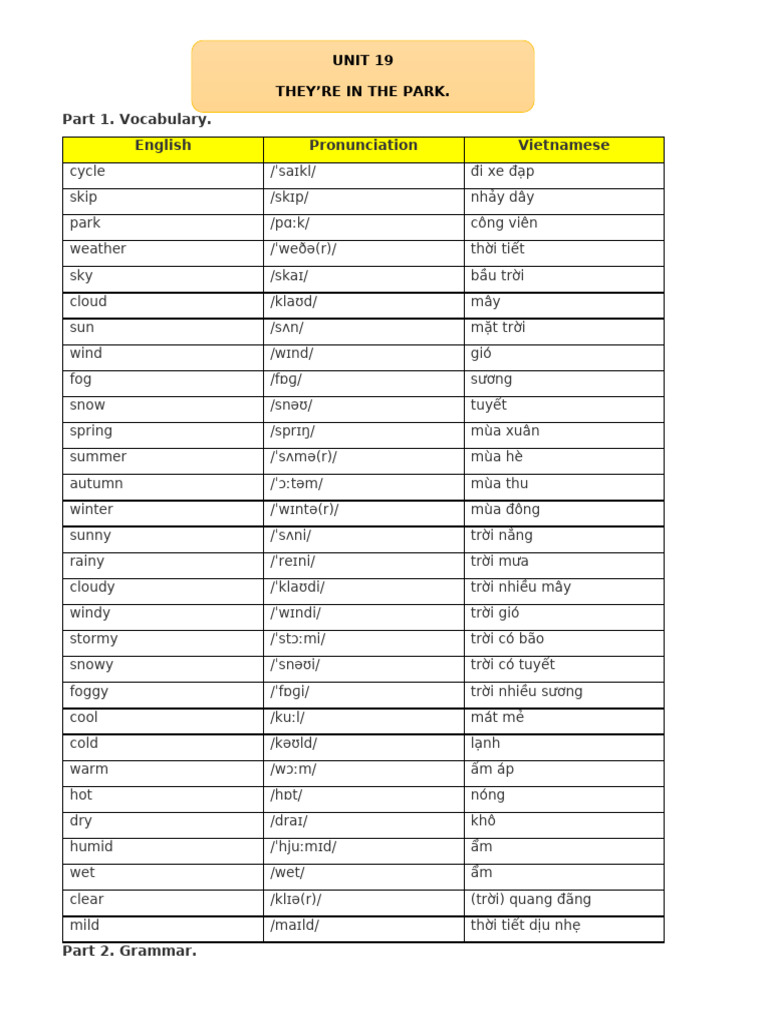 UNIT 19

THEY'RE IN THE PARK.

Part 1. Vocabulary.

| English | Pronunciation | Vietnamese |
|---|---|---|
| cycle | /ˈsaɪkl/ | đi xe đạp |
| skip | /skɪp/ | nhảy dây |
| park | /pɑːk/ | công viên |
| weather | /ˈweðə(r)/ | thời tiết |
| sky | /skaɪ/ | bầu trời |
| cloud | /klaʊd/ | mây |
| sun | /sʌn/ | mặt trời |
| wind | /wɪnd/ | gió |
| fog | /fɒg/ | sương |
| snow | /snəʊ/ | tuyết |
| spring | /sprɪŋ/ | mùa xuân |
| summer | /ˈsʌmə(r)/ | mùa hè |
| autumn | /ˈɔːtəm/ | mùa thu |
| winter | /ˈwɪntə(r)/ | mùa đông |
| sunny | /ˈsʌni/ | trời nắng |
| rainy | /ˈreɪni/ | trời mưa |
| cloudy | /ˈklaʊdi/ | trời nhiều mây |
| windy | /ˈwɪndi/ | trời gió |
| stormy | /ˈstɔːmi/ | trời có bão |
| snowy | /ˈsnəʊi/ | trời có tuyết |
| foggy | /ˈfɒgi/ | trời nhiều sương |
| cool | /kuːl/ | mát mẻ |
| cold | /kəʊld/ | lạnh |
| warm | /wɔːm/ | ấm áp |
| hot | /hɒt/ | nóng |
| dry | /draɪ/ | khô |
| humid | /ˈhjuːmɪd/ | ẩm |
| wet | /wet/ | ẩm |
| clear | /klɪə(r)/ | (trời) quang đãng |
| mild | /maɪld/ | thời tiết dịu nhẹ |

Part 2. Grammar.